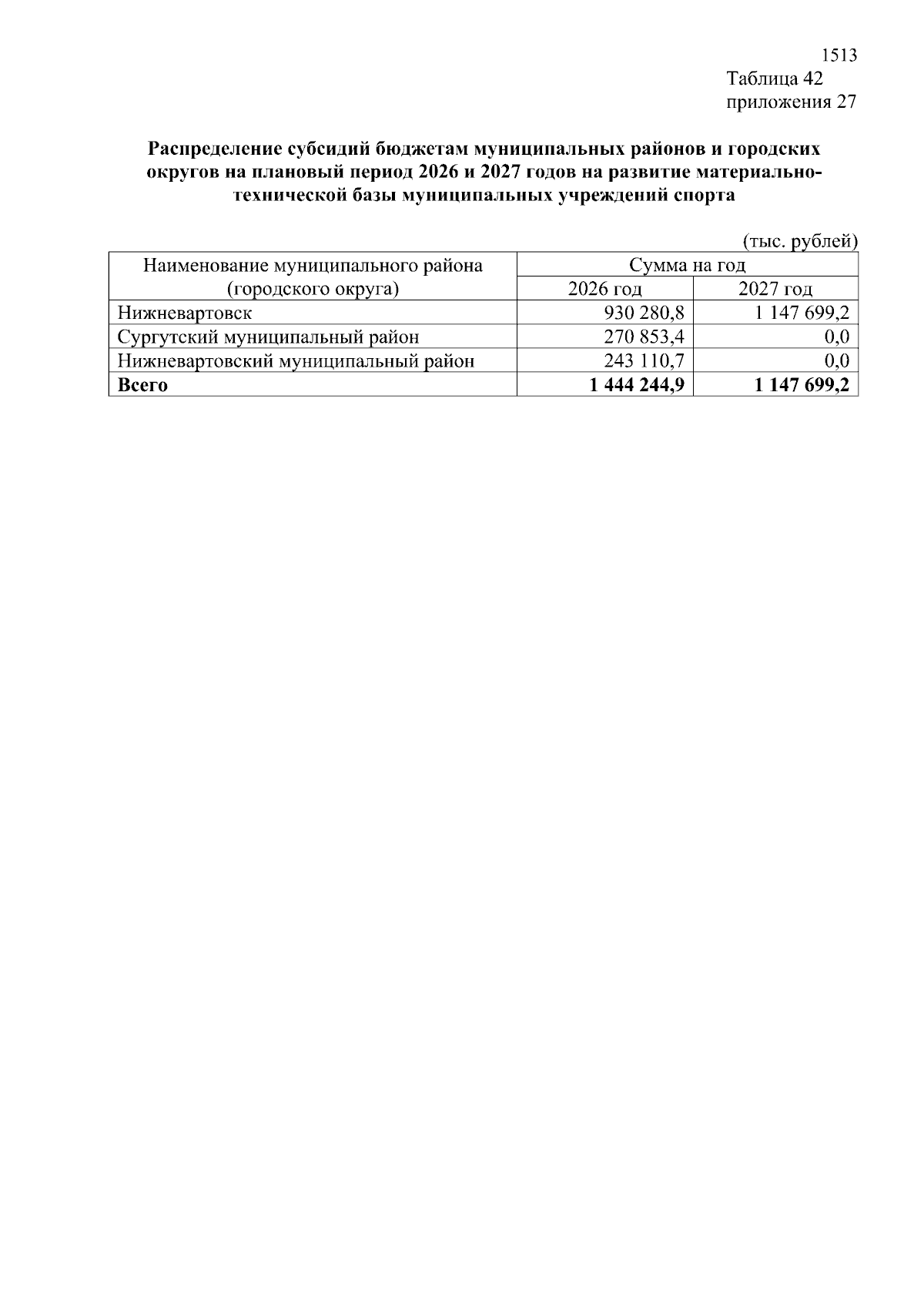 1513
Таблица 42
приложения 27

Распределение субсидий бюджетам муниципальных районов и городских округов на плановый период 2026 и 2027 годов на развитие материально-технической базы муниципальных учреждений спорта

(тыс. рублей)

| Наименование муниципального района (городского округа) | Сумма на год | |
|---|---|---|
| | 2026 год | 2027 год |
| Нижневартовск | 930 280,8 | 1 147 699,2 |
| Сургутский муниципальный район | 270 853,4 | 0,0 |
| Нижневартовский муниципальный район | 243 110,7 | 0,0 |
| Всего | 1 444 244,9 | 1 147 699,2 |